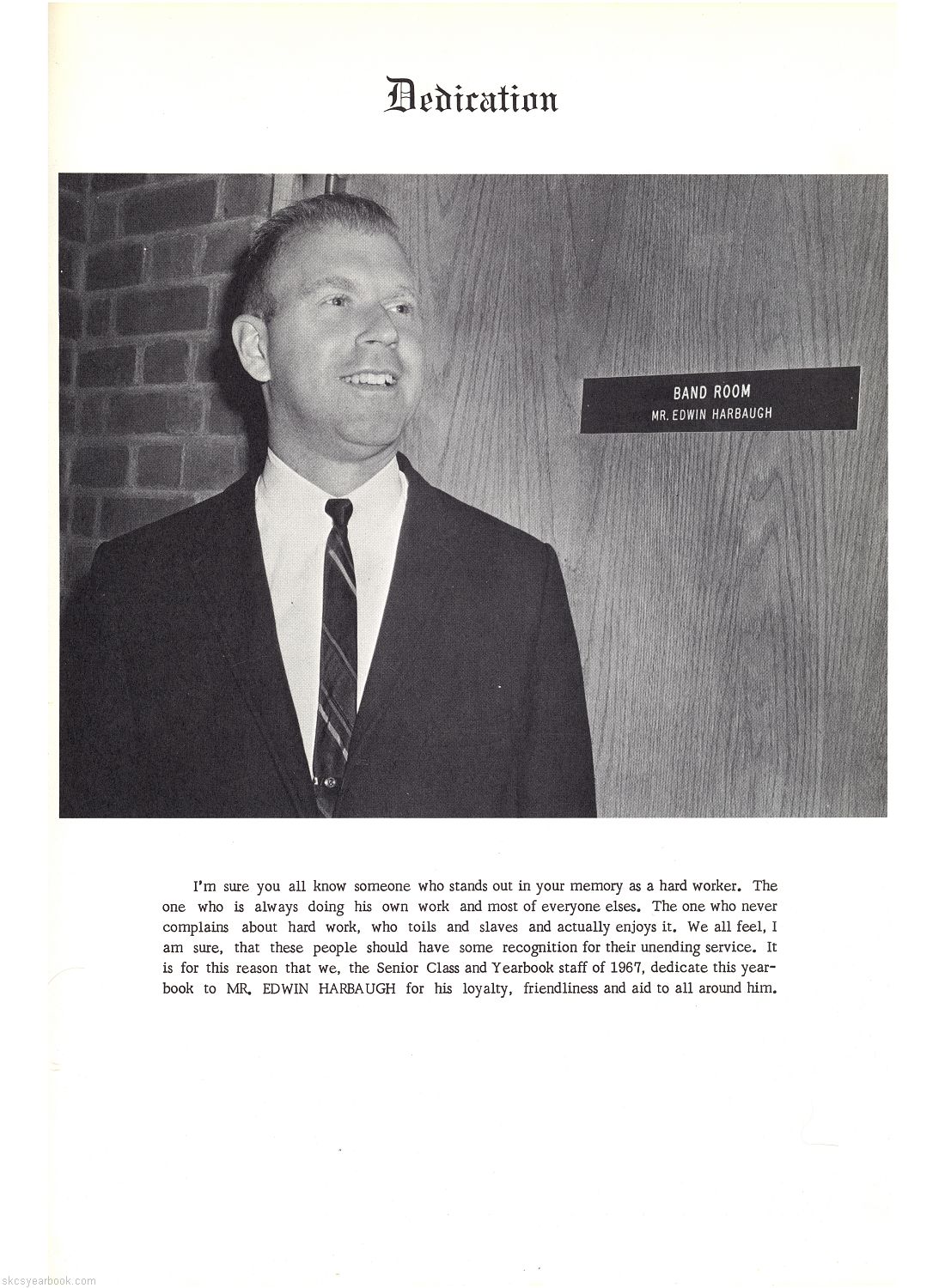 Dedication

BAND ROOM
MR. EDWIN HARBAUGH

I'm sure you all know someone who stands out in your memory as a hard worker. The one who is always doing his own work and most of everyone elses. The one who never complains about hard work, who toils and slaves and actually enjoys it. We all feel, I am sure, that these people should have some recognition for their unending service. It is for this reason that we, the Senior Class and Yearbook staff of 1967, dedicate this yearbook to MR. EDWIN HARBAUGH for his loyalty, friendliness and aid to all around him.

skcsyearbook.com